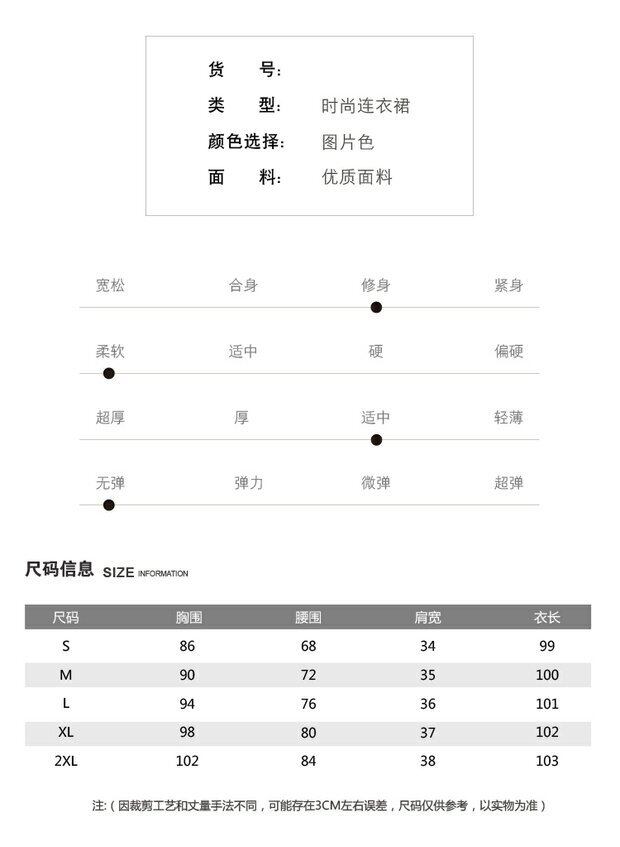 货　　号:
类　　型:　时尚连衣裙
颜色选择:　图片色
面　　料:　优质面料

宽松　合身　修身　紧身

柔软　适中　硬　偏硬

超厚　厚　适中　轻薄

无弹　弹力　微弹　超弹

尺码信息 SIZE INFORMATION

| 尺码 | 胸围 | 腰围 | 肩宽 | 衣长 |
|---|---|---|---|---|
| S | 86 | 68 | 34 | 99 |
| M | 90 | 72 | 35 | 100 |
| L | 94 | 76 | 36 | 101 |
| XL | 98 | 80 | 37 | 102 |
| 2XL | 102 | 84 | 38 | 103 |

注:（因裁剪工艺和丈量手法不同，可能存在3CM左右误差，尺码仅供参考，以实物为准）